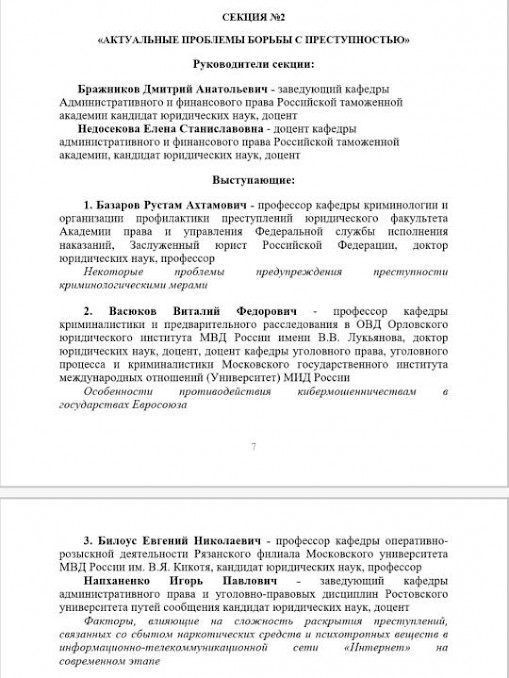 СЕКЦИЯ №2

«АКТУАЛЬНЫЕ ПРОБЛЕМЫ БОРЬБЫ С ПРЕСТУПНОСТЬЮ»

Руководители секции:

Бражников Дмитрий Анатольевич - заведующий кафедры Административного и финансового права Российской таможенной академии кандидат юридических наук, доцент

Недосекова Елена Станиславовна - доцент кафедры административного и финансового права Российской таможенной академии, кандидат юридических наук, доцент

Выступающие:

1. Базаров Рустам Ахтамович - профессор кафедры криминологии и организации профилактики преступлений юридического факультета Академии права и управления Федеральной службы исполнения наказаний, Заслуженный юрист Российской Федерации, доктор юридических наук, профессор

Некоторые проблемы предупреждения преступности криминологическими мерами

2. Васюков Виталий Федорович - профессор кафедры криминалистики и предварительного расследования в ОВД Орловского юридического института МВД России имени В.В. Лукьянова, доктор юридических наук, доцент, доцент кафедры уголовного права, уголовного процесса и криминалистики Московского государственного института международных отношений (Университет) МИД России

Особенности противодействия кибермошенничествам в государствах Евросоюза

7

3. Билоус Евгений Николаевич - профессор кафедры оперативно-розыскной деятельности Рязанского филиала Московского университета МВД России им. В.Я. Кикотя, кандидат юридических наук, профессор

Напханенко Игорь Павлович - заведующий кафедры административного права и уголовно-правовых дисциплин Ростовского университета путей сообщения кандидат юридических наук, доцент

Факторы, влияющие на сложность раскрытия преступлений, связанных со сбытом наркотических средств и психотропных веществ в информационно-телекоммуникационной сети «Интернет» на современном этапе